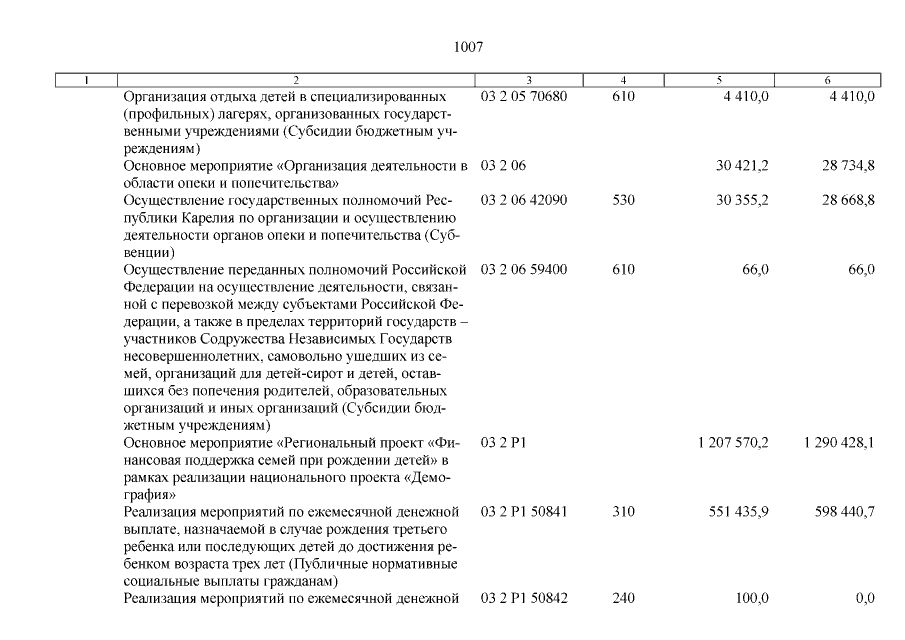 1007

| 1 | 2 | 3 | 4 | 5 | 6 |
|---|---|---|---|---|---|
| | Организация отдыха детей в специализированных (профильных) лагерях, организованных государственными учреждениями (Субсидии бюджетным учреждениям) | 03 2 05 70680 | 610 | 4 410,0 | 4 410,0 |
| | Основное мероприятие «Организация деятельности в области опеки и попечительства» | 03 2 06 | | 30 421,2 | 28 734,8 |
| | Осуществление государственных полномочий Республики Карелия по организации и осуществлению деятельности органов опеки и попечительства (Субвенции) | 03 2 06 42090 | 530 | 30 355,2 | 28 668,8 |
| | Осуществление переданных полномочий Российской Федерации на осуществление деятельности, связанной с перевозкой между субъектами Российской Федерации, а также в пределах территорий государств – участников Содружества Независимых Государств несовершеннолетних, самовольно ушедших из семей, организаций для детей-сирот и детей, оставшихся без попечения родителей, образовательных организаций и иных организаций (Субсидии бюджетным учреждениям) | 03 2 06 59400 | 610 | 66,0 | 66,0 |
| | Основное мероприятие «Региональный проект «Финансовая поддержка семей при рождении детей» в рамках реализации национального проекта «Демография» | 03 2 P1 | | 1 207 570,2 | 1 290 428,1 |
| | Реализация мероприятий по ежемесячной денежной выплате, назначаемой в случае рождения третьего ребенка или последующих детей до достижения ребенком возраста трех лет (Публичные нормативные социальные выплаты гражданам) | 03 2 P1 50841 | 310 | 551 435,9 | 598 440,7 |
| | Реализация мероприятий по ежемесячной денежной | 03 2 P1 50842 | 240 | 100,0 | 0,0 |